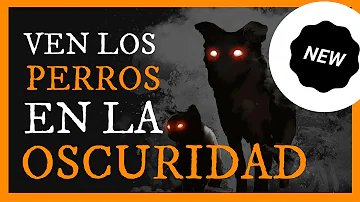 VEN LOS PERROS EN LA OSCURIDAD

NEW